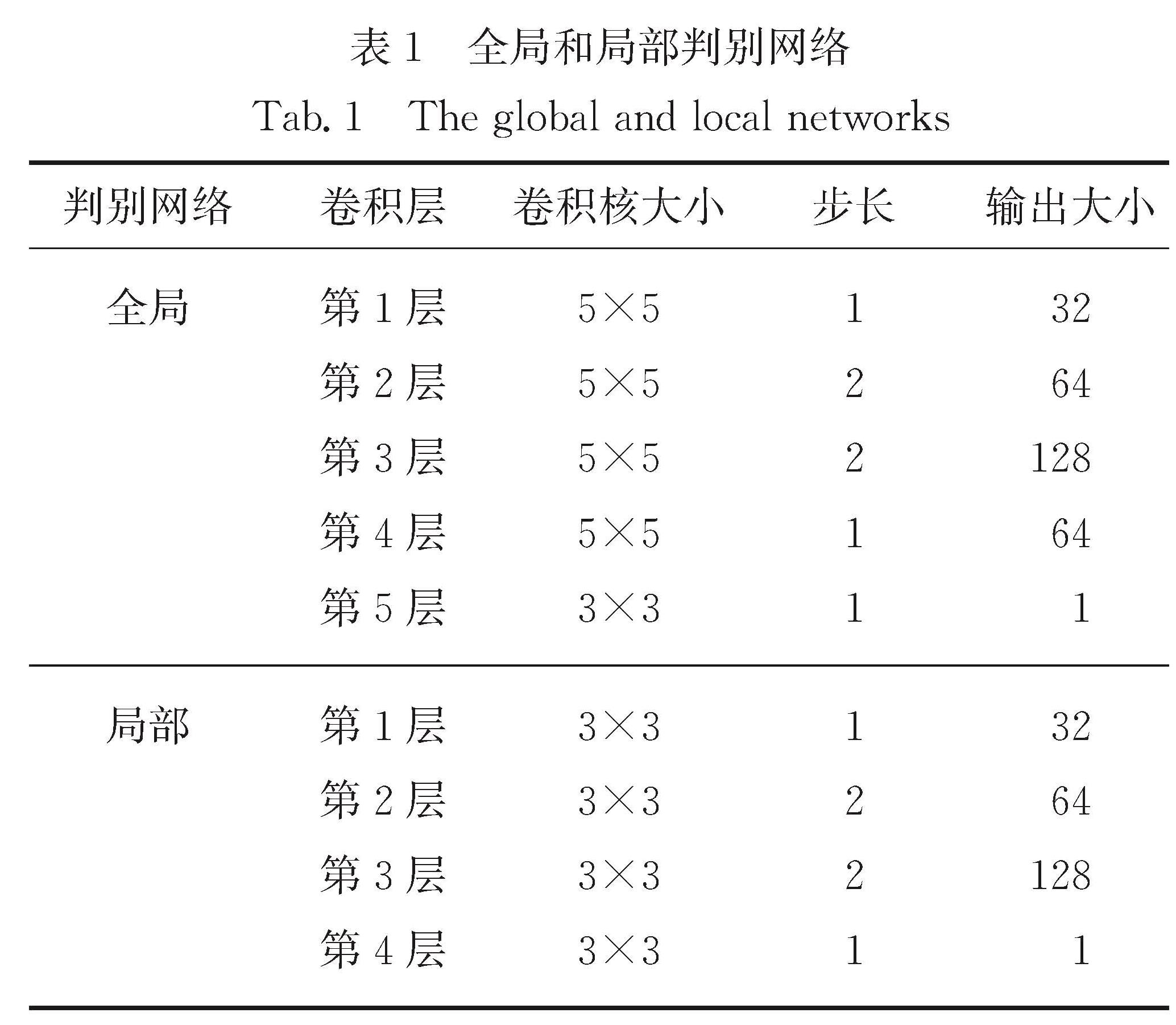 表 1　全局和局部判别网络

Tab. 1　The global and local networks

| 判别网络 | 卷积层 | 卷积核大小 | 步长 | 输出大小 |
|---|---|---|---|---|
| 全局 | 第 1 层 | $5\times5$ | 1 | 32 |
| | 第 2 层 | $5\times5$ | 2 | 64 |
| | 第 3 层 | $5\times5$ | 2 | 128 |
| | 第 4 层 | $5\times5$ | 1 | 64 |
| | 第 5 层 | $3\times3$ | 1 | 1 |
| 局部 | 第 1 层 | $3\times3$ | 1 | 32 |
| | 第 2 层 | $3\times3$ | 2 | 64 |
| | 第 3 层 | $3\times3$ | 2 | 128 |
| | 第 4 层 | $3\times3$ | 1 | 1 |